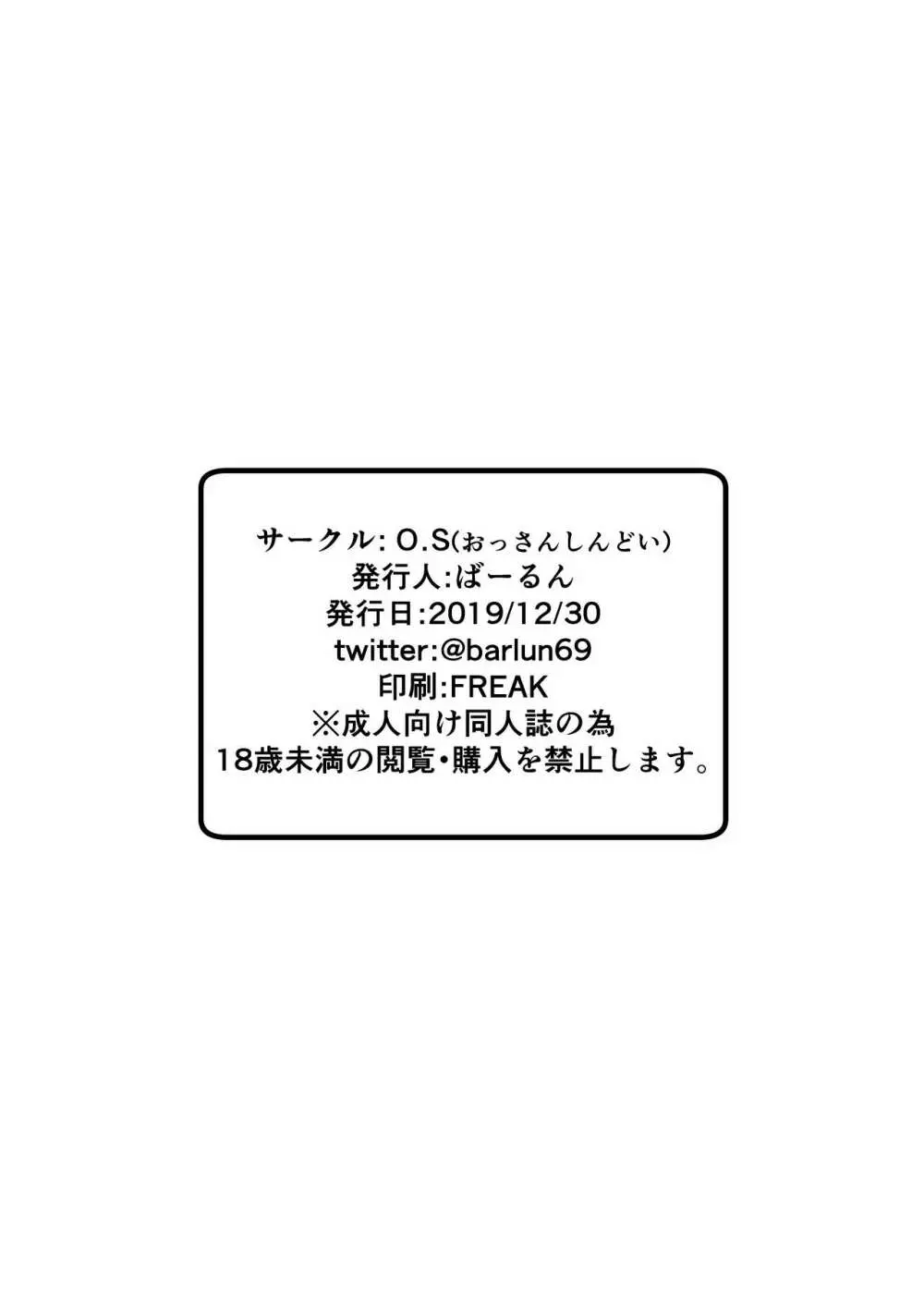 サークル: O.S(おっさんしんどい)
発行人:ばーるん
発行日:2019/12/30
twitter:@barlun69
印刷:FREAK
※成人向け同人誌の為
18歳未満の閲覧・購入を禁止します。